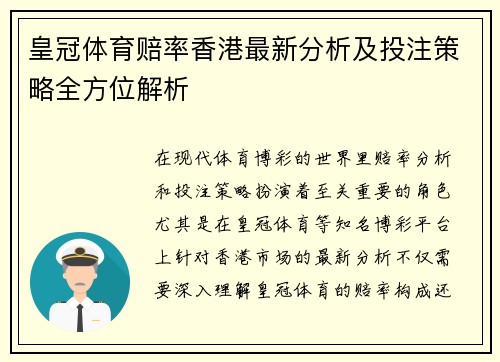 皇冠体育赔率香港最新分析及投注策略全方位解析

在现代体育博彩的世界里赔率分析和投注策略扮演着至关重要的角色尤其是在皇冠体育等知名博彩平台上针对香港市场的最新分析不仅需要深入理解皇冠体育的赔率构成还